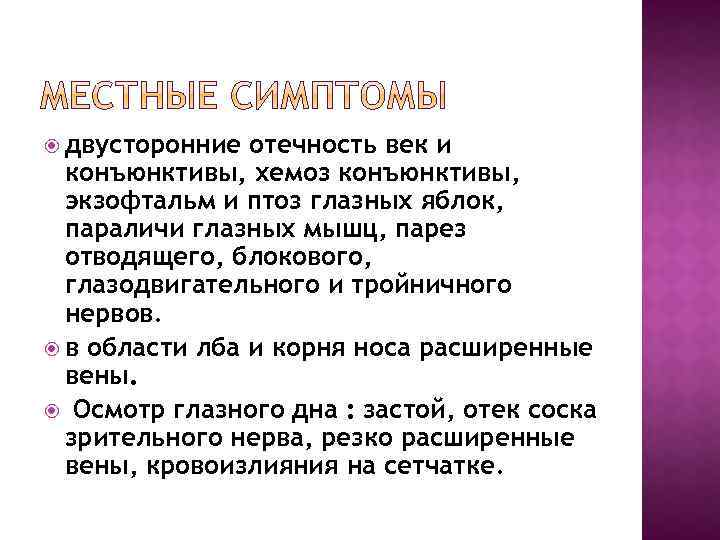 МЕСТНЫЕ СИМПТОМЫ

двусторонние отечность век и конъюнктивы, хемоз конъюнктивы, экзофтальм и птоз глазных яблок, параличи глазных мышц, парез отводящего, блокового, глазодвигательного и тройничного нервов.

в области лба и корня носа расширенные вены.

Осмотр глазного дна : застой, отек соска зрительного нерва, резко расширенные вены, кровоизлияния на сетчатке.